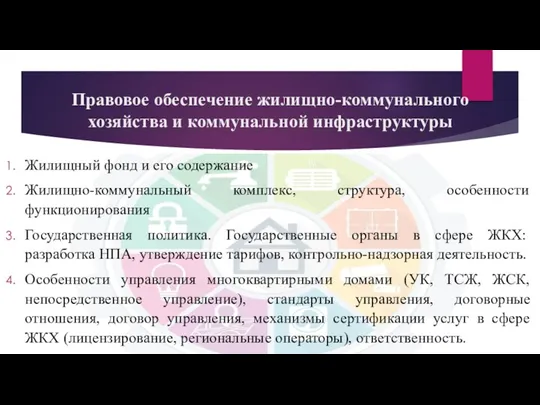 Правовое обеспечение жилищно-коммунального хозяйства и коммунальной инфраструктуры

1. Жилищный фонд и его содержание
2. Жилищно-коммунальный комплекс, структура, особенности функционирования
3. Государственная политика. Государственные органы в сфере ЖКХ: разработка НПА, утверждение тарифов, контрольно-надзорная деятельность.
4. Особенности управления многоквартирными домами (УК, ТСЖ, ЖСК, непосредственное управление), стандарты управления, договорные отношения, договор управления, механизмы сертификации услуг в сфере ЖКХ (лицензирование, региональные операторы), ответственность.